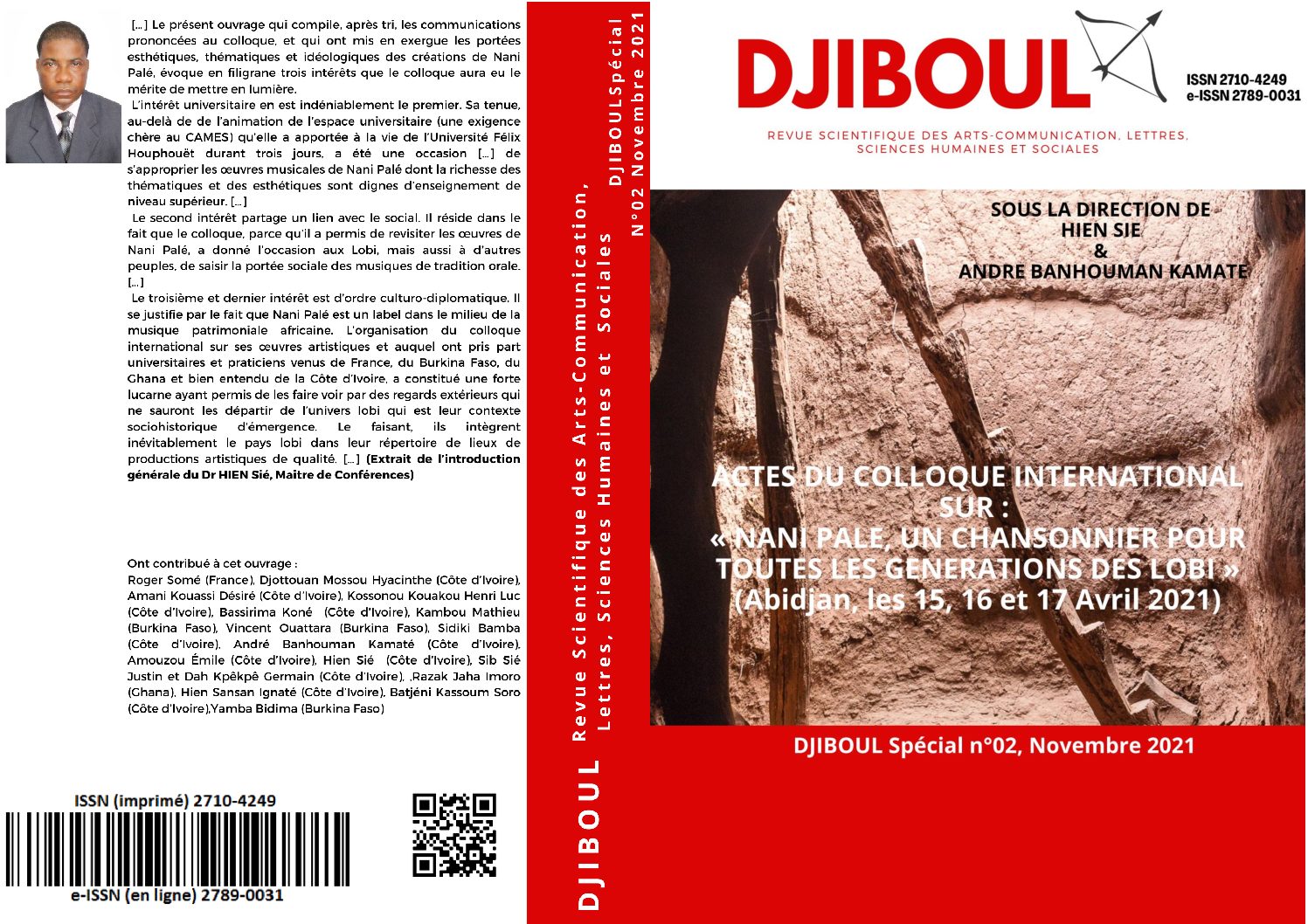 [...] Le présent ouvrage qui compile, après tri, les communications prononcées au colloque, et qui ont mis en exergue les portées esthétiques, thématiques et idéologiques des créations de Nani Palé, évoque en filigrane trois intérêts que le colloque aura eu le mérite de mettre en lumière.

L'intérêt universitaire en est indéniablement le premier. Sa tenue, au-delà de de l'animation de l'espace universitaire (une exigence chère au CAMES) qu'elle a apportée à la vie de l'Université Félix Houphouët durant trois jours, a été une occasion [...] de s'approprier les œuvres musicales de Nani Palé dont la richesse des thématiques et des esthétiques sont dignes d'enseignement de niveau supérieur. [...]

Le second intérêt partage un lien avec le social. Il réside dans le fait que le colloque, parce qu'il a permis de revisiter les œuvres de Nani Palé, a donné l'occasion aux Lobi, mais aussi à d'autres peuples, de saisir la portée sociale des musiques de tradition orale. [...]

Le troisième et dernier intérêt est d'ordre culturo-diplomatique. Il se justifie par le fait que Nani Palé est un label dans le milieu de la musique patrimoniale africaine. L'organisation du colloque international sur ses œuvres artistiques et auquel ont pris part universitaires et praticiens venus de France, du Burkina Faso, du Ghana et bien entendu de la Côte d'Ivoire, a constitué une forte lucarne ayant permis de les faire voir par des regards extérieurs qui ne sauront les départir de l'univers lobi qui est leur contexte sociohistorique d'émergence. Le faisant, ils intègrent inévitablement le pays lobi dans leur répertoire de lieux de productions artistiques de qualité. [...] (Extrait de l'introduction générale du Dr HIEN Sié, Maitre de Conférences)

Ont contribué à cet ouvrage :
Roger Somé (France), Djottouan Mossou Hyacinthe (Côte d'Ivoire), Amani Kouassi Désiré (Côte d'Ivoire), Kossonou Kouakou Henri Luc (Côte d'Ivoire), Bassirima Koné (Côte d'Ivoire), Kambou Mathieu (Burkina Faso), Vincent Ouattara (Burkina Faso), Sidiki Bamba (Côte d'Ivoire), André Banhouman Kamaté (Côte d'Ivoire), Amouzou Émile (Côte d'Ivoire), Hien Sié (Côte d'Ivoire), Sib Sié Justin et Dah Kpêkpê Germain (Côte d'Ivoire), ,Razak Jaha Imoro (Ghana), Hien Sansan Ignaté (Côte d'Ivoire), Batjéni Kassoum Soro (Côte d'Ivoire),Yamba Bidima (Burkina Faso)

ISSN (imprimé) 2710-4249
e-ISSN (en ligne) 2789-0031

DJIBOUL Revue Scientifique des Arts-Communication, Lettres, Sciences Humaines et Sociales DJIBOULSpécial N°02 Novembre 2021

DJIBOUL
ISSN 2710-4249
e-ISSN 2789-0031
REVUE SCIENTIFIQUE DES ARTS-COMMUNICATION, LETTRES, SCIENCES HUMAINES ET SOCIALES

SOUS LA DIRECTION DE
HIEN SIE
&
ANDRE BANHOUMAN KAMATE

ACTES DU COLLOQUE INTERNATIONAL SUR :
« NANI PALE, UN CHANSONNIER POUR TOUTES LES GENERATIONS DES LOBI »
(Abidjan, les 15, 16 et 17 Avril 2021)

DJIBOUL Spécial n°02, Novembre 2021